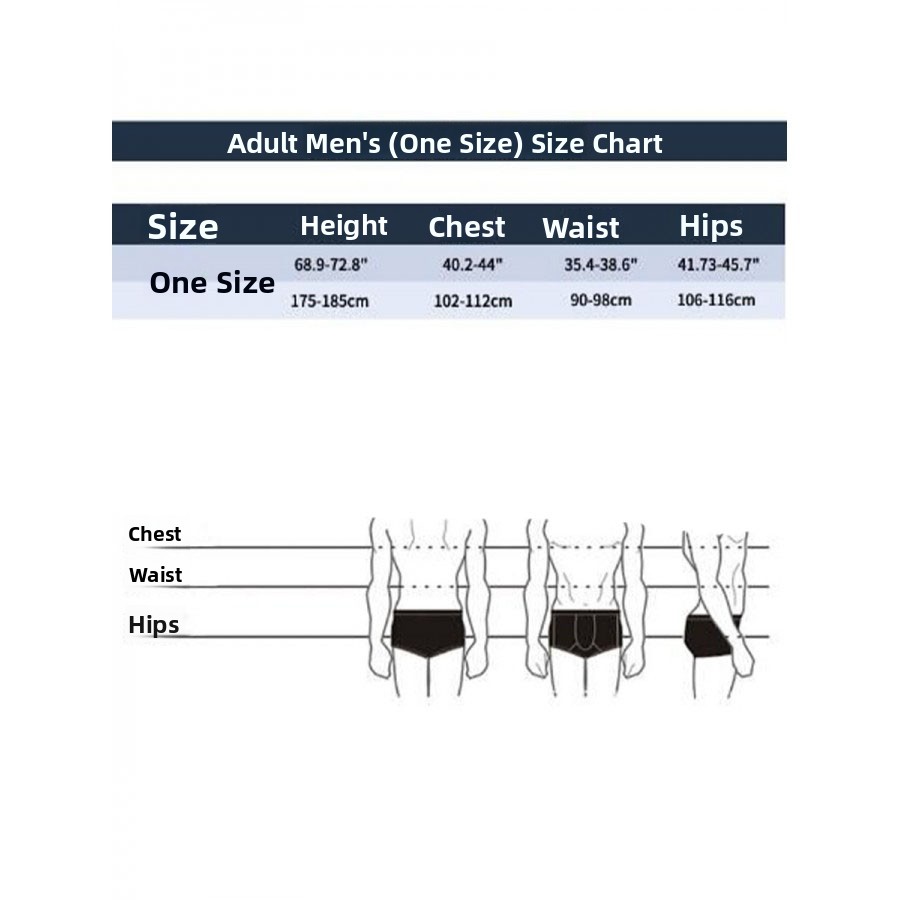 Adult Men's (One Size) Size Chart

| Size | Height | Chest | Waist | Hips |
|---|---|---|---|---|
| One Size | 68.9-72.8" | 40.2-44" | 35.4-38.6" | 41.73-45.7" |
| | 175-185cm | 102-112cm | 90-98cm | 106-116cm |

Chest
Waist
Hips